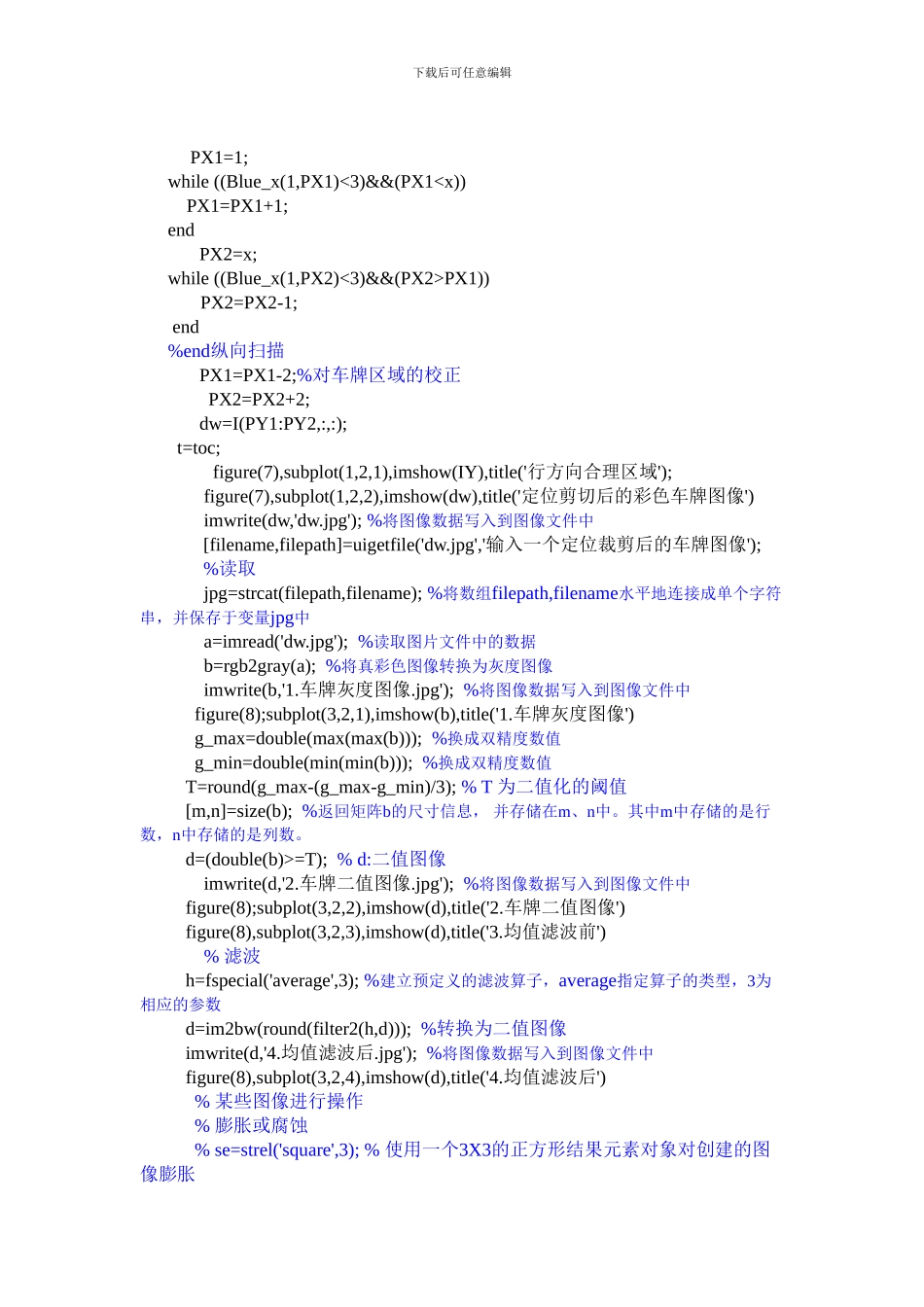 下载后可任意编辑

PX1=1;
while ((Blue_x(1,PX1)<3)&&(PX1<x))
PX1=PX1+1;
end
PX2=x;
while ((Blue_x(1,PX2)<3)&&(PX2>PX1))
PX2=PX2-1;
end
%end纵向扫描
PX1=PX1-2;%对车牌区域的校正
PX2=PX2+2;
dw=I(PY1:PY2,:,:);
t=toc;
figure(7),subplot(1,2,1),imshow(IY),title('行方向合理区域');
figure(7),subplot(1,2,2),imshow(dw),title('定位剪切后的彩色车牌图像')
imwrite(dw,'dw.jpg'); %将图像数据写入到图像文件中
[filename,filepath]=uigetfile('dw.jpg','输入一个定位裁剪后的车牌图像');
%读取
jpg=strcat(filepath,filename); %将数组filepath,filename水平地连接成单个字符串，并保存于变量jpg中
a=imread('dw.jpg'); %读取图片文件中的数据
b=rgb2gray(a); %将真彩色图像转换为灰度图像
imwrite(b,'1.车牌灰度图像.jpg'); %将图像数据写入到图像文件中
figure(8);subplot(3,2,1),imshow(b),title('1.车牌灰度图像')
g_max=double(max(max(b))); %换成双精度数值
g_min=double(min(min(b))); %换成双精度数值
T=round(g_max-(g_max-g_min)/3); % T 为二值化的阈值
[m,n]=size(b); %返回矩阵b的尺寸信息， 并存储在m、n中。其中m中存储的是行数，n中存储的是列数。
d=(double(b)>=T); % d:二值图像
imwrite(d,'2.车牌二值图像.jpg'); %将图像数据写入到图像文件中
figure(8);subplot(3,2,2),imshow(d),title('2.车牌二值图像')
figure(8),subplot(3,2,3),imshow(d),title('3.均值滤波前')
% 滤波
h=fspecial('average',3); %建立预定义的滤波算子，average指定算子的类型，3为相应的参数
d=im2bw(round(filter2(h,d))); %转换为二值图像
imwrite(d,'4.均值滤波后.jpg'); %将图像数据写入到图像文件中
figure(8),subplot(3,2,4),imshow(d),title('4.均值滤波后')
% 某些图像进行操作
% 膨胀或腐蚀
% se=strel('square',3); % 使用一个3X3的正方形结果元素对象对创建的图像膨胀